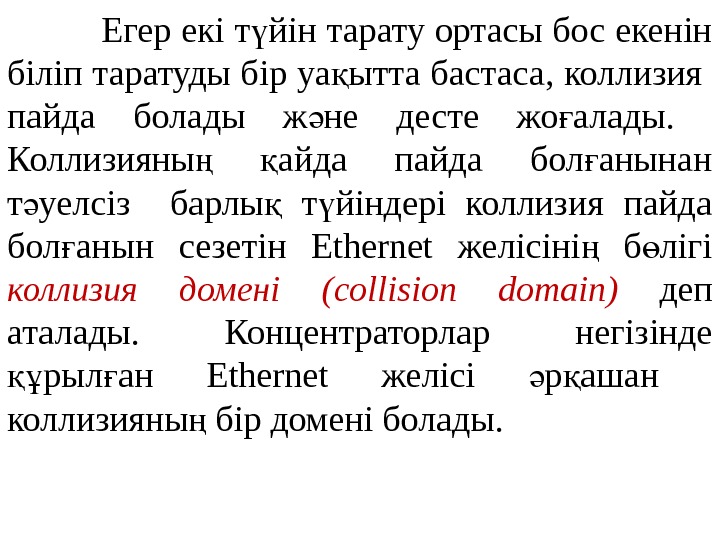 Егер екі түйін тарату ортасы бос екенін біліп таратуды бір уақытта бастаса, коллизия пайда болады және десте жоғалады. Коллизияның қайда пайда болғанынан тәуелсіз барлық түйіндері коллизия пайда болғанын сезетін Ethernet желісінің бөлігі коллизия домені (collision domain) деп аталады. Концентраторлар негізінде құрылған Ethernet желісі әрқашан коллизияның бір домені болады.